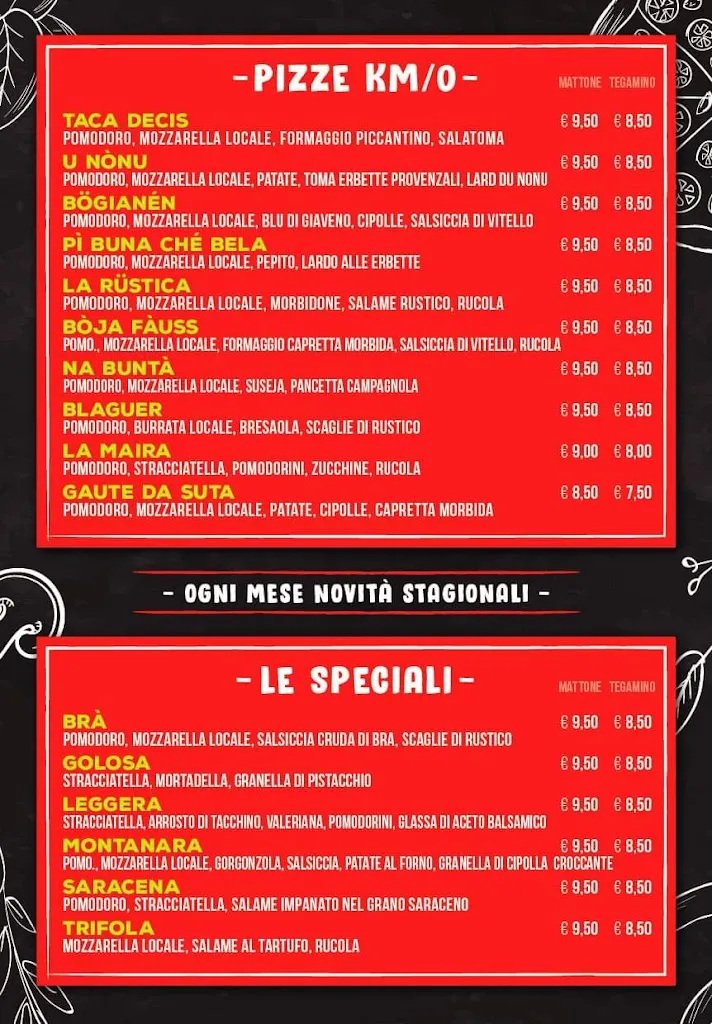 -PIZZE KM/0-

| | MATTONE | TEGAMINO |
|---|---|---|
| TACA DECIS<br>POMODORO, MOZZARELLA LOCALE, FORMAGGIO PICCANTINO, SALATOMA | € 9,50 | € 8,50 |
| U NÒNU<br>POMODORO, MOZZARELLA LOCALE, PATATE, TOMA ERBETTE PROVENZALI, LARD DU NONU | € 9,50 | € 8,50 |
| BÖGIANÉN<br>POMODORO, MOZZARELLA LOCALE, BLU DI GIAVENO, CIPOLLE, SALSICCIA DI VITELLO | € 9,50 | € 8,50 |
| PÌ BUNA CHÉ BELA<br>POMODORO, MOZZARELLA LOCALE, PEPITO, LARDO ALLE ERBETTE | € 9,50 | € 8,50 |
| LA RÜSTICA<br>POMODORO, MOZZARELLA LOCALE, MORBIDONE, SALAME RUSTICO, RUCOLA | € 9,50 | € 8,50 |
| BÒJA FÀUSS<br>POMO., MOZZARELLA LOCALE, FORMAGGIO CAPRETTA MORBIDA, SALSICCIA DI VITELLO, RUCOLA | € 9,50 | € 8,50 |
| NA BUNTÀ<br>POMODORO, MOZZARELLA LOCALE, SUSEJA, PANCETTA CAMPAGNOLA | € 9,50 | € 8,50 |
| BLAGUER<br>POMODORO, BURRATA LOCALE, BRESAOLA, SCAGLIE DI RUSTICO | € 9,50 | € 8,50 |
| LA MAIRA<br>POMODORO, STRACCIATELLA, POMODORINI, ZUCCHINE, RUCOLA | € 9,00 | € 8,00 |
| GAUTE DA SUTA<br>POMODORO, MOZZARELLA LOCALE, PATATE, CIPOLLE, CAPRETTA MORBIDA | € 8,50 | € 7,50 |

- OGNI MESE NOVITÀ STAGIONALI -

-LE SPECIALI-

| | MATTONE | TEGAMINO |
|---|---|---|
| BRÀ<br>POMODORO, MOZZARELLA LOCALE, SALSICCIA CRUDA DI BRA, SCAGLIE DI RUSTICO | € 9,50 | € 8,50 |
| GOLOSA<br>STRACCIATELLA, MORTADELLA, GRANELLA DI PISTACCHIO | € 9,50 | € 8,50 |
| LEGGERA<br>STRACCIATELLA, ARROSTO DI TACCHINO, VALERIANA, POMODORINI, GLASSA DI ACETO BALSAMICO | € 9,50 | € 8,50 |
| MONTANARA<br>POMO., MOZZARELLA LOCALE, GORGONZOLA, SALSICCIA, PATATE AL FORNO, GRANELLA DI CIPOLLA CROCCANTE | € 9,50 | € 8,50 |
| SARACENA<br>POMODORO, STRACCIATELLA, SALAME IMPANATO NEL GRANO SARACENO | € 9,50 | € 8,50 |
| TRIFOLA<br>MOZZARELLA LOCALE, SALAME AL TARTUFO, RUCOLA | € 9,50 | € 8,50 |